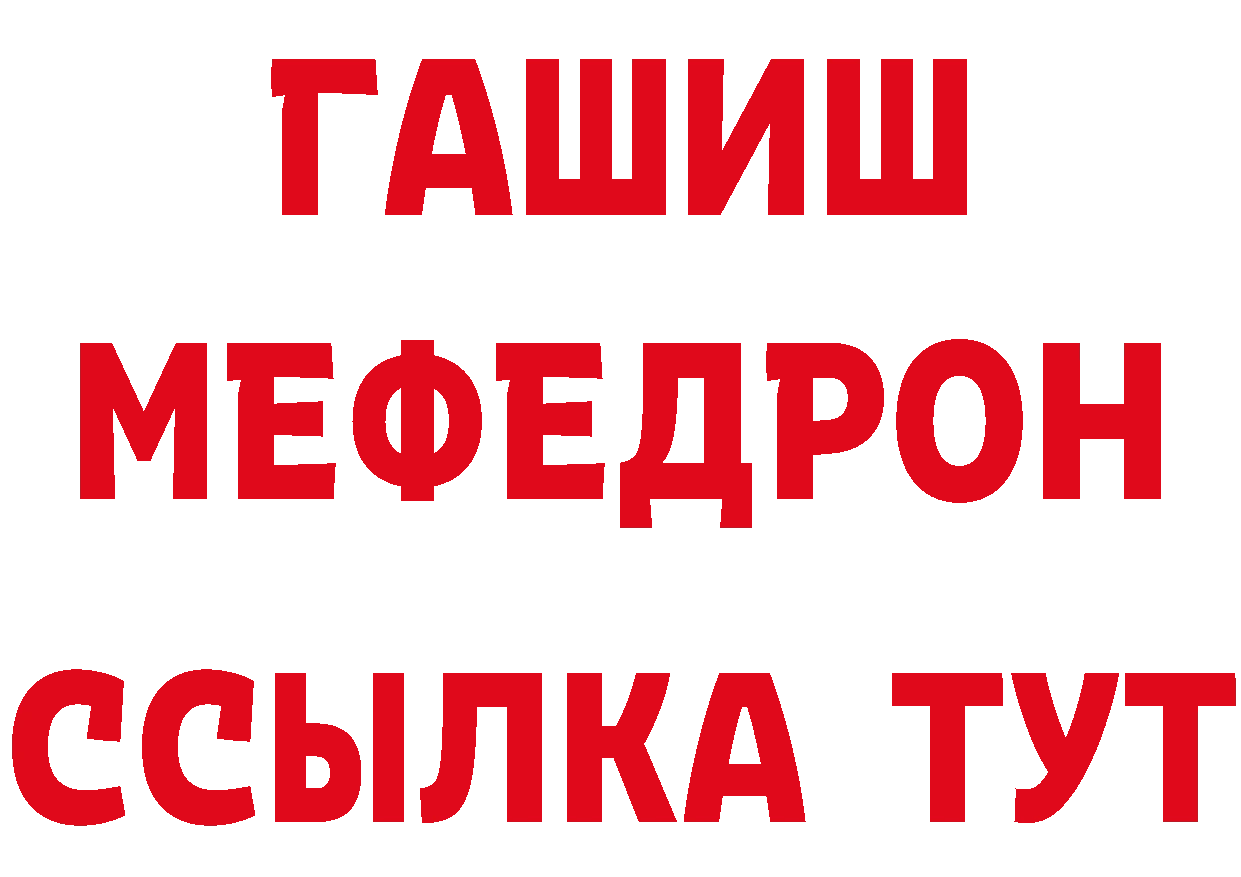 ГАШИШ
МЕФЕДРОН
ССЫЛКА ТУТ